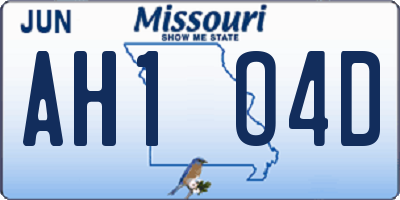 JUN

Missouri
SHOW ME STATE

AH1 04D